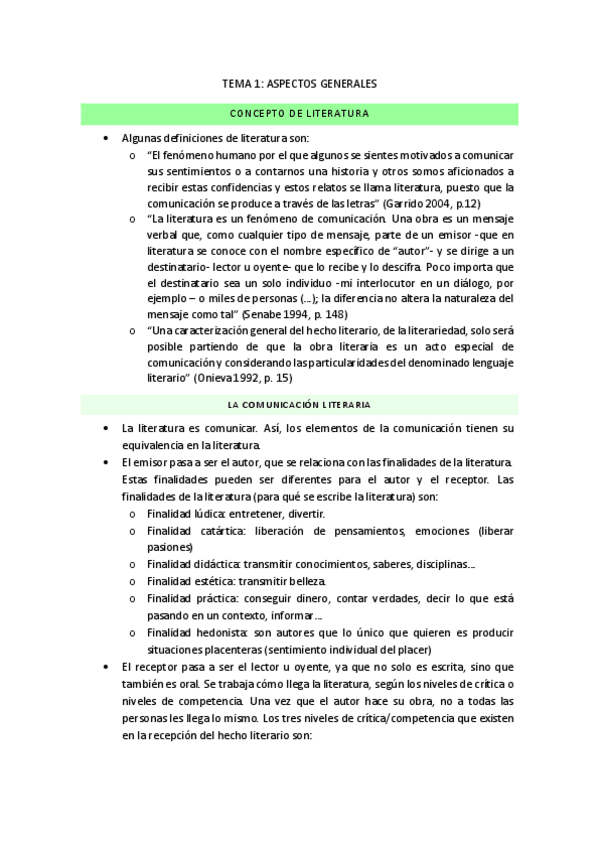 TEMA 1: ASPECTOS GENERALES

CONCEPTO DE LITERATURA

• Algunas definiciones de literatura son:
  o "El fenómeno humano por el que algunos se sientes motivados a comunicar sus sentimientos o a contarnos una historia y otros somos aficionados a recibir estas confidencias y estos relatos se llama literatura, puesto que la comunicación se produce a través de las letras" (Garrido 2004, p.12)
  o "La literatura es un fenómeno de comunicación. Una obra es un mensaje verbal que, como cualquier tipo de mensaje, parte de un emisor -que en literatura se conoce con el nombre específico de "autor"- y se dirige a un destinatario- lector u oyente- que lo recibe y lo descifra. Poco importa que el destinatario sea un solo individuo -mi interlocutor en un diálogo, por ejemplo – o miles de personas (...); la diferencia no altera la naturaleza del mensaje como tal" (Senabe 1994, p. 148)
  o "Una caracterización general del hecho literario, de la literariedad, solo será posible partiendo de que la obra literaria es un acto especial de comunicación y considerando las particularidades del denominado lenguaje literario" (Onieva 1992, p. 15)

LA COMUNICACIÓN LITERARIA

• La literatura es comunicar. Así, los elementos de la comunicación tienen su equivalencia en la literatura.
• El emisor pasa a ser el autor, que se relaciona con las finalidades de la literatura. Estas finalidades pueden ser diferentes para el autor y el receptor. Las finalidades de la literatura (para qué se escribe la literatura) son:
  o Finalidad lúdica: entretener, divertir.
  o Finalidad catártica: liberación de pensamientos, emociones (liberar pasiones)
  o Finalidad didáctica: transmitir conocimientos, saberes, disciplinas...
  o Finalidad estética: transmitir belleza.
  o Finalidad práctica: conseguir dinero, contar verdades, decir lo que está pasando en un contexto, informar...
  o Finalidad hedonista: son autores que lo único que quieren es producir situaciones placenteras (sentimiento individual del placer)
• El receptor pasa a ser el lector u oyente, ya que no solo es escrita, sino que también es oral. Se trabaja cómo llega la literatura, según los niveles de crítica o niveles de competencia. Una vez que el autor hace su obra, no a todas las personas les llega lo mismo. Los tres niveles de crítica/competencia que existen en la recepción del hecho literario son: